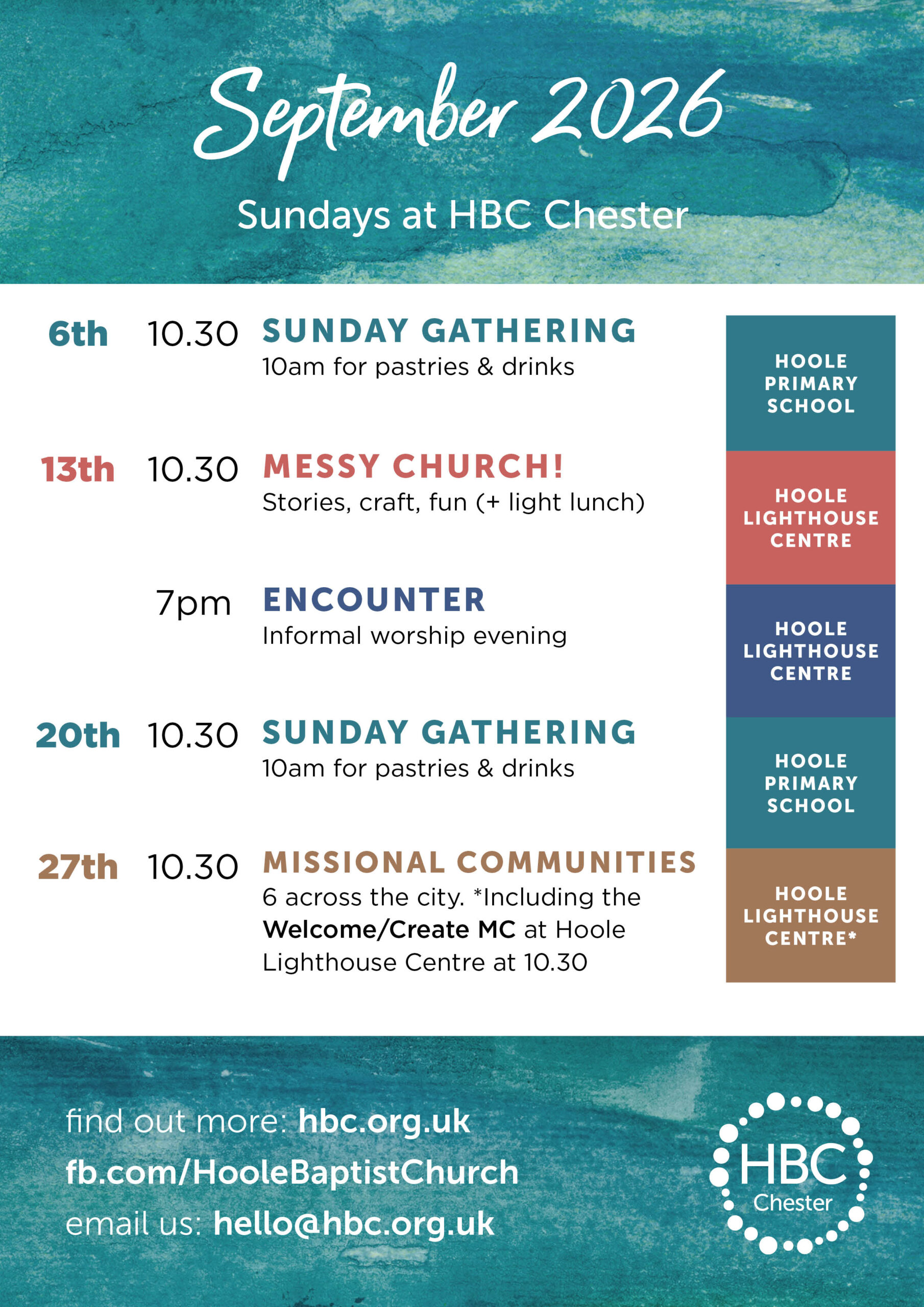 September 2026

Sundays at HBC Chester

6th 10.30 SUNDAY GATHERING
10am for pastries & drinks

13th 10.30 MESSY CHURCH!
Stories, craft, fun (+ light lunch)

7pm ENCOUNTER
Informal worship evening

20th 10.30 SUNDAY GATHERING
10am for pastries & drinks

27th 10.30 MISSIONAL COMMUNITIES
6 across the city. *Including the Welcome/Create MC at Hoole Lighthouse Centre at 10.30

HOOLE PRIMARY SCHOOL

HOOLE LIGHTHOUSE CENTRE

HOOLE LIGHTHOUSE CENTRE

HOOLE PRIMARY SCHOOL

HOOLE LIGHTHOUSE CENTRE*

find out more: hbc.org.uk
fb.com/HooleBaptistChurch
email us: hello@hbc.org.uk

HBC
Chester